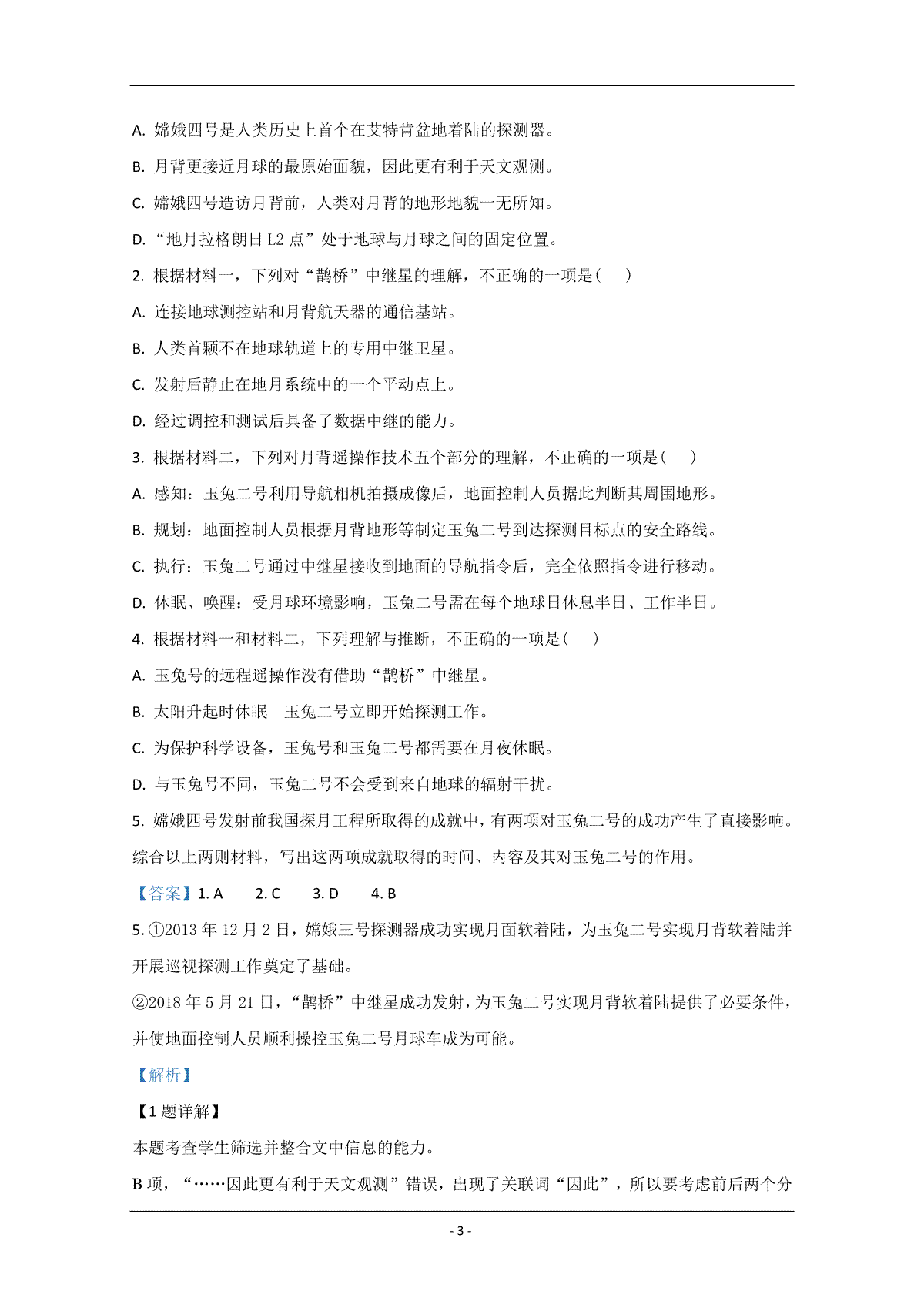 A. 嫦娥四号是人类历史上首个在艾特肯盆地着陆的探测器。

B. 月背更接近月球的最原始面貌，因此更有利于天文观测。

C. 嫦娥四号造访月背前，人类对月背的地形地貌一无所知。

D. “地月拉格朗日 L2 点”处于地球与月球之间的固定位置。

2. 根据材料一，下列对“鹊桥”中继星的理解，不正确的一项是（　）

A. 连接地球测控站和月背航天器的通信基站。

B. 人类首颗不在地球轨道上的专用中继卫星。

C. 发射后静止在地月系统中的一个平动点上。

D. 经过调控和测试后具备了数据中继的能力。

3. 根据材料二，下列对月背遥操作技术五个部分的理解，不正确的一项是（　）

A. 感知：玉兔二号利用导航相机拍摄成像后，地面控制人员据此判断其周围地形。

B. 规划：地面控制人员根据月背地形等制定玉兔二号到达探测目标点的安全路线。

C. 执行：玉兔二号通过中继星接收到地面的导航指令后，完全依照指令进行移动。

D. 休眠、唤醒：受月球环境影响，玉兔二号需在每个地球日休息半日、工作半日。

4. 根据材料一和材料二，下列理解与推断，不正确的一项是（　）

A. 玉兔号的远程遥操作没有借助“鹊桥”中继星。

B. 太阳升起时休眠　玉兔二号立即开始探测工作。

C. 为保护科学设备，玉兔号和玉兔二号都需要在月夜休眠。

D. 与玉兔号不同，玉兔二号不会受到来自地球的辐射干扰。

5. 嫦娥四号发射前我国探月工程所取得的成就中，有两项对玉兔二号的成功产生了直接影响。综合以上两则材料，写出这两项成就取得的时间、内容及其对玉兔二号的作用。

【答案】1. A　2. C　3. D　4. B

5. ①2013 年 12 月 2 日，嫦娥三号探测器成功实现月面软着陆，为玉兔二号实现月背软着陆并开展巡视探测工作奠定了基础。

②2018 年 5 月 21 日，“鹊桥”中继星成功发射，为玉兔二号实现月背软着陆提供了必要条件，并使地面控制人员顺利操控玉兔二号月球车成为可能。

【解析】

【1 题详解】

本题考查学生筛选并整合文中信息的能力。

B 项，“……因此更有利于天文观测”错误，出现了关联词“因此”，所以要考虑前后两个分

- 3 -